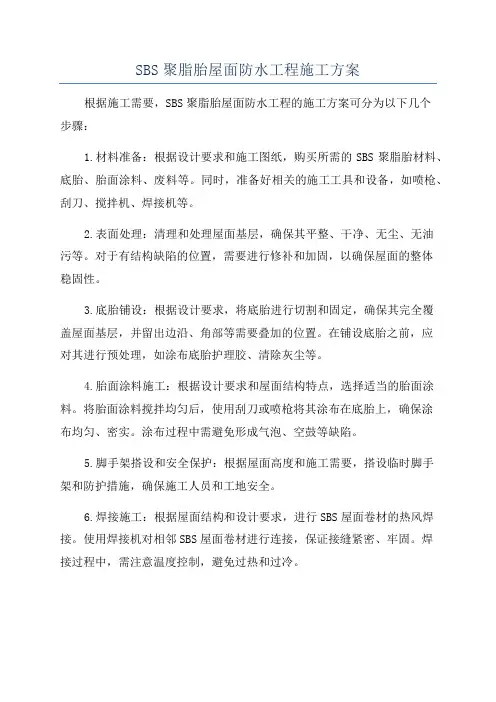 SBS 聚脂胎屋面防水工程施工方案

根据施工需要，SBS 聚脂胎屋面防水工程的施工方案可分为以下几个步骤：

1. 材料准备：根据设计要求和施工图纸，购买所需的 SBS 聚脂胎材料、底胎、胎面涂料、废料等。同时，准备好相关的施工工具和设备，如喷枪、刮刀、搅拌机、焊接机等。

2. 表面处理：清理和处理屋面基层，确保其平整、干净、无尘、无油污等。对于有结构缺陷的位置，需要进行修补和加固，以确保屋面的整体稳固性。

3. 底胎铺设：根据设计要求，将底胎进行切割和固定，确保其完全覆盖屋面基层，并留出边沿、角部等需要叠加的位置。在铺设底胎之前，应对其进行预处理，如涂布底胎护理胶、清除灰尘等。

4. 胎面涂料施工：根据设计要求和屋面结构特点，选择适当的胎面涂料。将胎面涂料搅拌均匀后，使用刮刀或喷枪将其涂布在底胎上，确保涂布均匀、密实。涂布过程中需避免形成气泡、空鼓等缺陷。

5. 脚手架搭设和安全保护：根据屋面高度和施工需要，搭设临时脚手架和防护措施，确保施工人员和工地安全。

6. 焊接施工：根据屋面结构和设计要求，进行 SBS 屋面卷材的热风焊接。使用焊接机对相邻 SBS 屋面卷材进行连接，保证接缝紧密、牢固。焊接过程中，需注意温度控制，避免过热和过冷。